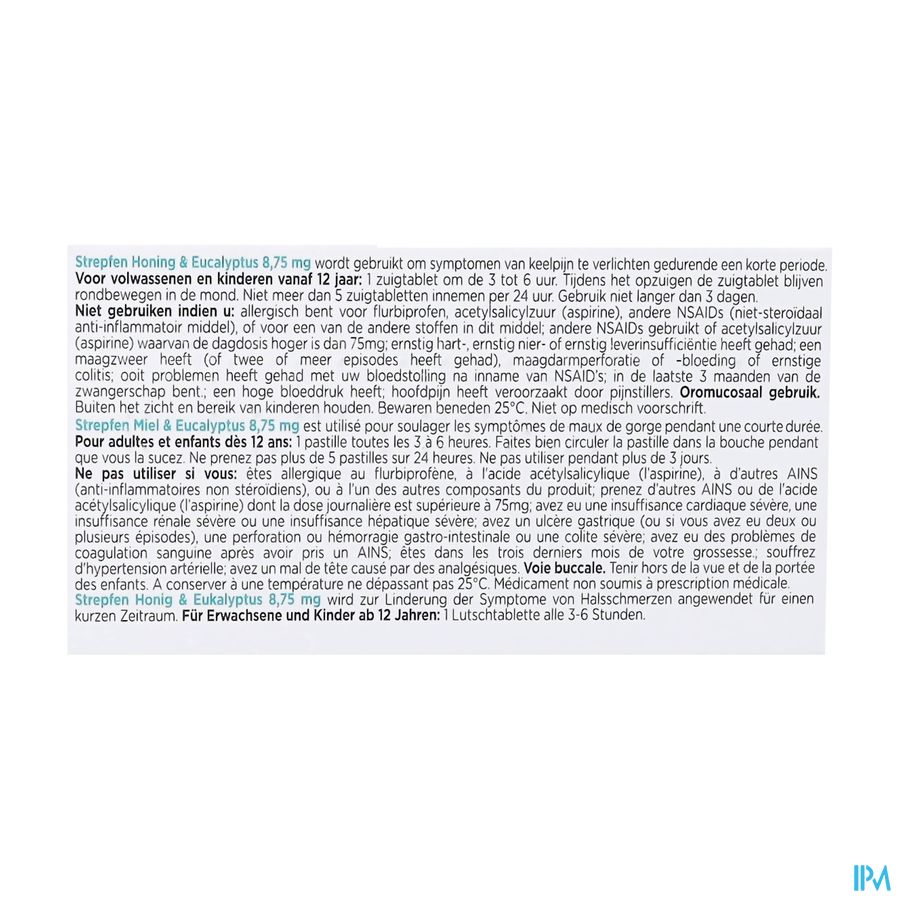 Strepfen Honing & Eucalyptus 8,75 mg wordt gebruikt om symptomen van keelpijn te verlichten gedurende een korte periode. Voor volwassenen en kinderen vanaf 12 jaar: 1 zuigtablet om de 3 tot 6 uur. Tijdens het opzuigen de zuigtablet blijven rondbewegen in de mond. Niet meer dan 5 zuigtabletten innemen per 24 uur. Gebruik niet langer dan 3 dagen.
Niet gebruiken indien u: allergisch bent voor flurbiprofen, acetylsalicylzuur (aspirine), andere NSAIDs (niet-steroïdaal anti-inflammatoir middel), of voor een van de andere stoffen in dit middel; andere NSAIDs gebruikt of acetylsalicylzuur (aspirine) waarvan de dagdosis hoger is dan 75mg; ernstig hart-, ernstig nier- of ernstig leverinsufficiëntie heeft gehad; een maagzweer heeft (of twee of meer episodes heeft gehad), maagdarmperforatie of -bloeding of ernstige colitis; ooit problemen heeft gehad met uw bloedstolling na inname van NSAID's; in de laatste 3 maanden van de zwangerschap bent.; een hoge bloeddruk heeft; hoofdpijn heeft veroorzaakt door pijnstillers. Oromucosaal gebruik. Buiten het zicht en bereik van kinderen houden. Bewaren beneden 25°C. Niet op medisch voorschrift.
Strepfen Miel & Eucalyptus 8,75 mg est utilisé pour soulager les symptômes de maux de gorge pendant une courte durée. Pour adultes et enfants dès 12 ans: 1 pastille toutes les 3 à 6 heures. Faites bien circuler la pastille dans la bouche pendant que vous la sucez. Ne prenez pas plus de 5 pastilles sur 24 heures. Ne pas utiliser pendant plus de 3 jours.
Ne pas utiliser si vous: êtes allergique au flurbiprofène, à l'acide acétylsalicylique (l'aspirine), à d'autres AINS (anti-inflammatoires non stéroïdiens), ou à l'un des autres composants du produit; prenez d'autres AINS ou de l'acide acétylsalicylique (l'aspirine) dont la dose journalière est supérieure à 75mg; avez eu une insuffisance cardiaque sévère, une insuffisance rénale sévère ou une insuffisance hépatique sévère; avez un ulcère gastrique (ou si vous avez eu deux ou plusieurs épisodes), une perforation ou hémorragie gastro-intestinale ou une colite sévère; avez eu des problèmes de coagulation sanguine après avoir pris un AINS; êtes dans les trois derniers mois de votre grossesse.; souffrez d'hypertension artérielle; avez un mal de tête causé par des analgésiques. Voie buccale. Tenir hors de la vue et de la portée des enfants. A conserver à une température ne dépassant pas 25°C. Médicament non soumis à prescription médicale.
Strepfen Honig & Eukalyptus 8,75 mg wird zur Linderung der Symptome von Halsschmerzen angewendet für einen kurzen Zeitraum. Für Erwachsene und Kinder ab 12 Jahren: 1 Lutschtablette alle 3-6 Stunden.

IPM